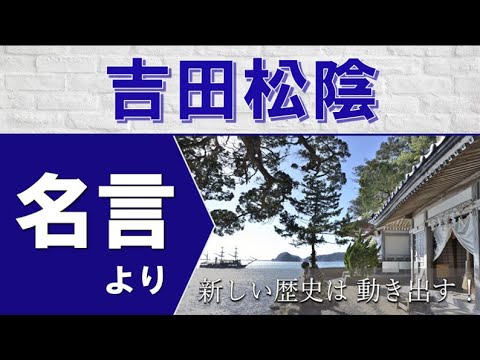 吉田松陰

名言
より

新しい歴史は 動き出す！